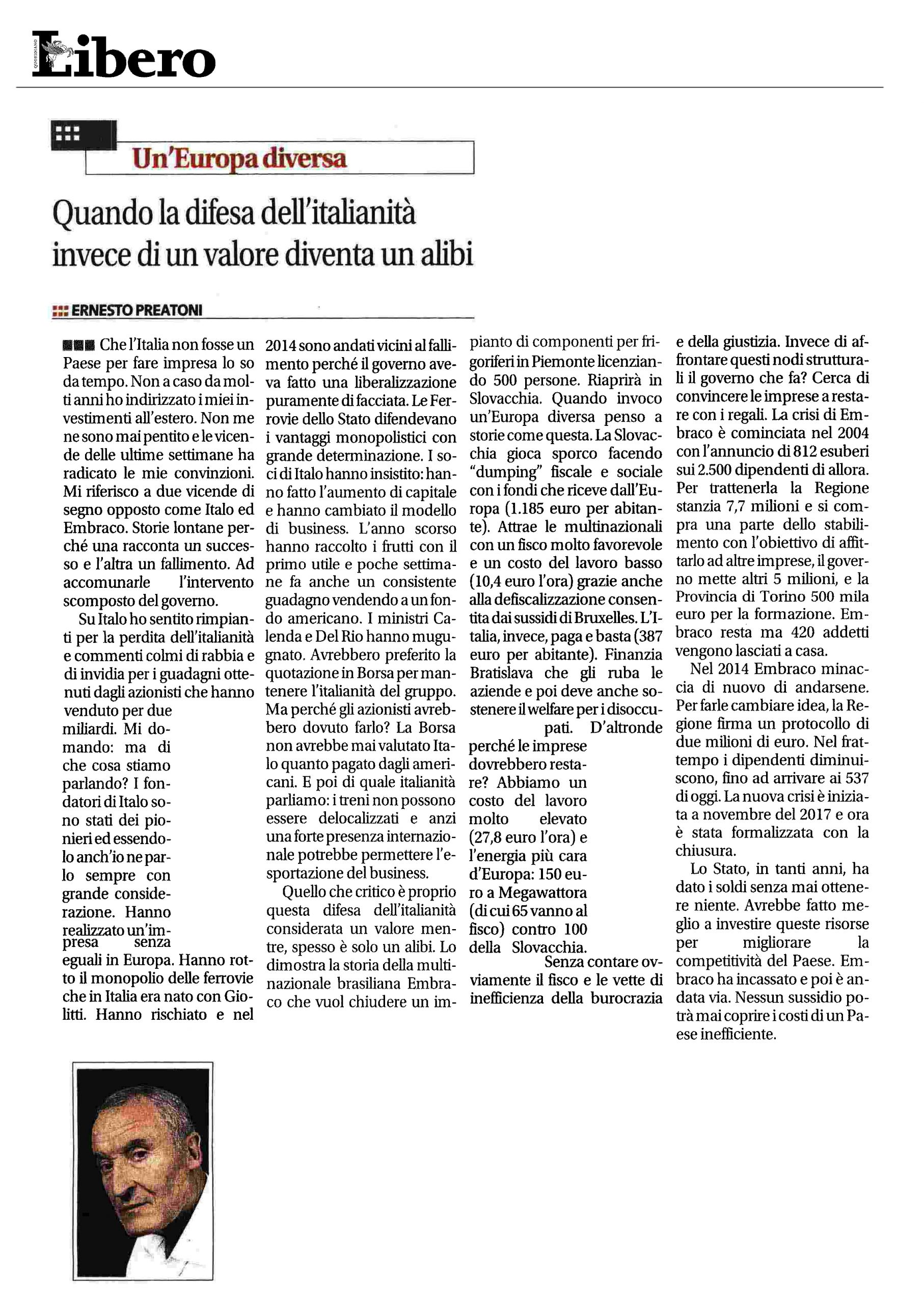 QUOTIDIANO
Libero

Un'Europa diversa

Quando la difesa dell'italianità invece di un valore diventa un alibi

ERNESTO PREATONI

Che l'Italia non fosse un Paese per fare impresa lo so da tempo. Non a caso da molti anni ho indirizzato i miei investimenti all'estero. Non me ne sono mai pentito e le vicende delle ultime settimane ha radicato le mie convinzioni. Mi riferisco a due vicende di segno opposto come Italo ed Embraco. Storie lontane perché una racconta un successo e l'altra un fallimento. Ad accomunarle l'intervento scomposto del governo.

Su Italo ho sentito rimpianti per la perdita dell'italianità e commenti colmi di rabbia e di invidia per i guadagni ottenuti dagli azionisti che hanno venduto per due miliardi. Mi domando: ma di che cosa stiamo parlando? I fondatori di Italo sono stati dei pionieri ed essendolo anch'io ne parlo sempre con grande considerazione. Hanno realizzato un'impresa senza eguali in Europa. Hanno rotto il monopolio delle ferrovie che in Italia era nato con Giolitti. Hanno rischiato e nel 2014 sono andati vicini al fallimento perché il governo aveva fatto una liberalizzazione puramente di facciata. Le Ferrovie dello Stato difendevano i vantaggi monopolistici con grande determinazione. I soci di Italo hanno insistito: hanno fatto l'aumento di capitale e hanno cambiato il modello di business. L'anno scorso hanno raccolto i frutti con il primo utile e poche settimane fa anche un consistente guadagno vendendo a un fondo americano. I ministri Calenda e Del Rio hanno mugugnato. Avrebbero preferito la quotazione in Borsa per mantenere l'italianità del gruppo. Ma perché gli azionisti avrebbero dovuto farlo? La Borsa non avrebbe mai valutato Italo quanto pagato dagli americani. E poi di quale italianità parliamo: i treni non possono essere delocalizzati e anzi una forte presenza internazionale potrebbe permettere l'esportazione del business.

Quello che critico è proprio questa difesa dell'italianità considerata un valore mentre, spesso è solo un alibi. Lo dimostra la storia della multinazionale brasiliana Embraco che vuol chiudere un impianto di componenti per frigoriferi in Piemonte licenziando 500 persone. Riaprirà in Slovacchia. Quando invoco un'Europa diversa penso a storie come questa. La Slovacchia gioca sporco facendo "dumping" fiscale e sociale con i fondi che riceve dall'Europa (1.185 euro per abitante). Attrae le multinazionali con un fisco molto favorevole e un costo del lavoro basso (10,4 euro l'ora) grazie anche alla defiscalizzazione consentita dai sussidi di Bruxelles. L'Italia, invece, paga e basta (387 euro per abitante). Finanzia Bratislava che gli ruba le aziende e poi deve anche sostenere il welfare per i disoccupati. D'altronde perché le imprese dovrebbero restare? Abbiamo un costo del lavoro molto elevato (27,8 euro l'ora) e l'energia più cara d'Europa: 150 euro a Megawattora (di cui 65 vanno al fisco) contro 100 della Slovacchia.

Senza contare ovviamente il fisco e le vette di inefficienza della burocrazia e della giustizia. Invece di affrontare questi nodi strutturali il governo che fa? Cerca di convincere le imprese a restare con i regali. La crisi di Embraco è cominciata nel 2004 con l'annuncio di 812 esuberi sui 2.500 dipendenti di allora. Per trattenerla la Regione stanzia 7,7 milioni e si compra una parte dello stabilimento con l'obiettivo di affittarlo ad altre imprese, il governo mette altri 5 milioni, e la Provincia di Torino 500 mila euro per la formazione. Embraco resta ma 420 addetti vengono lasciati a casa.

Nel 2014 Embraco minaccia di nuovo di andarsene. Per farle cambiare idea, la Regione firma un protocollo di due milioni di euro. Nel frattempo i dipendenti diminuiscono, fino ad arrivare ai 537 di oggi. La nuova crisi è iniziata a novembre del 2017 e ora è stata formalizzata con la chiusura.

Lo Stato, in tanti anni, ha dato i soldi senza mai ottenere niente. Avrebbe fatto meglio a investire queste risorse per migliorare la competitività del Paese. Embraco ha incassato e poi è andata via. Nessun sussidio potrà mai coprire i costi di un Paese inefficiente.